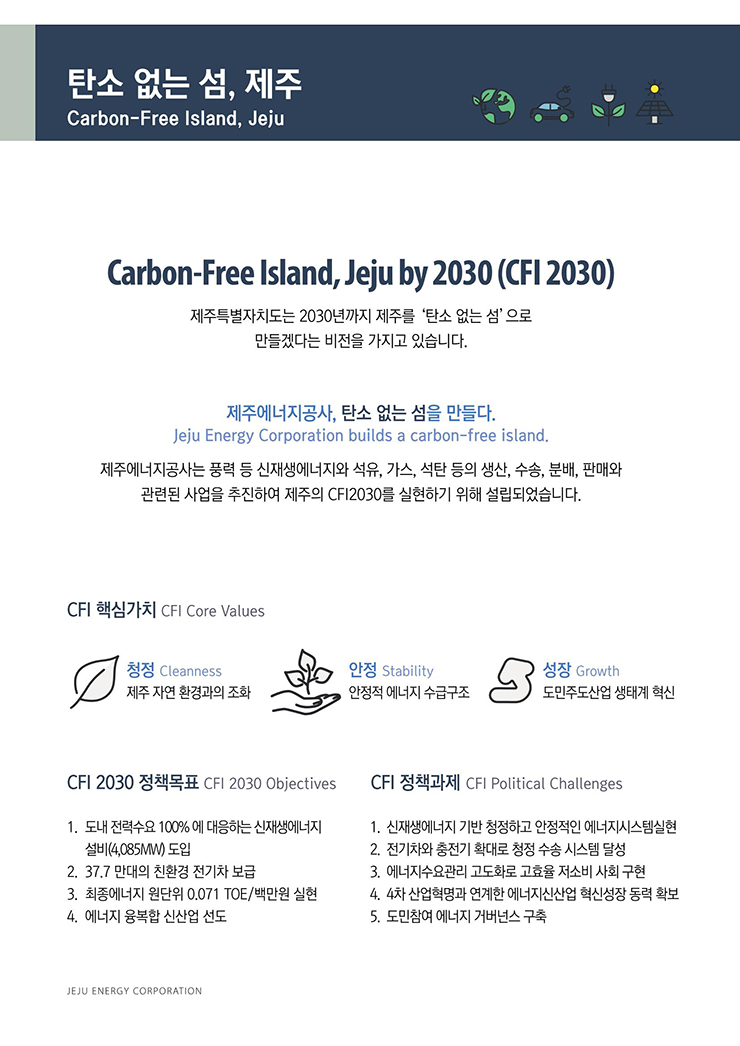 탄소 없는 섬, 제주
Carbon-Free Island, Jeju

Carbon-Free Island, Jeju by 2030 (CFI 2030)

제주특별자치도는 2030년까지 제주를 '탄소 없는 섬' 으로 만들겠다는 비전을 가지고 있습니다.

제주에너지공사, 탄소 없는 섬을 만들다.
Jeju Energy Corporation builds a carbon-free island.

제주에너지공사는 풍력 등 신재생에너지와 석유, 가스, 석탄 등의 생산, 수송, 분배, 판매와 관련된 사업을 추진하여 제주의 CFI2030를 실현하기 위해 설립되었습니다.

CFI 핵심가치 CFI Core Values

청정 Cleanness
제주 자연 환경과의 조화

안정 Stability
안정적 에너지 수급구조

성장 Growth
도민주도산업 생태계 혁신

CFI 2030 정책목표 CFI 2030 Objectives

1. 도내 전력수요 100% 에 대응하는 신재생에너지 설비(4,085MW) 도입
2. 37.7 만대의 친환경 전기차 보급
3. 최종에너지 원단위 0.071 TOE/백만원 실현
4. 에너지 융복합 신산업 선도

CFI 정책과제 CFI Political Challenges

1. 신재생에너지 기반 청정하고 안정적인 에너지시스템실현
2. 전기차와 충전기 확대로 청정 수송 시스템 달성
3. 에너지수요관리 고도화로 고효율 저소비 사회 구현
4. 4차 산업혁명과 연계한 에너지신산업 혁신성장 동력 확보
5. 도민참여 에너지 거버넌스 구축

JEJU ENERGY CORPORATION